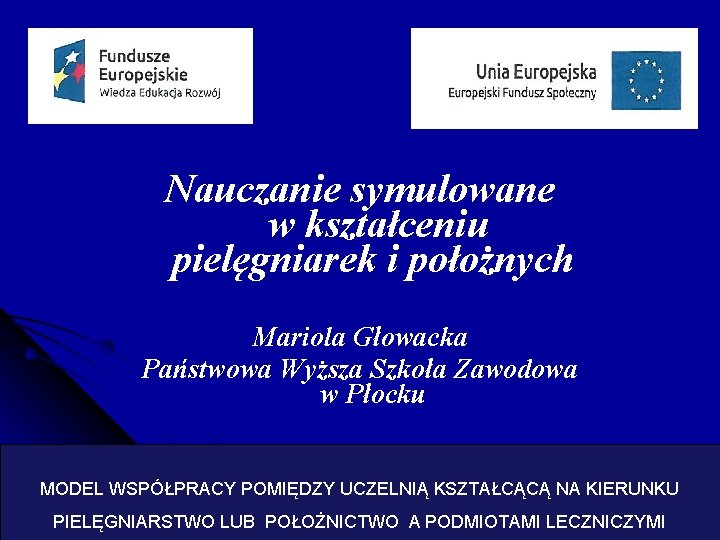 Fundusze Europejskie
Wiedza Edukacja Rozwój

Unia Europejska
Europejski Fundusz Społeczny

Nauczanie symulowane w kształceniu pielęgniarek i położnych

Mariola Głowacka
Państwowa Wyższa Szkoła Zawodowa w Płocku

MODEL WSPÓŁPRACY POMIĘDZY UCZELNIĄ KSZTAŁCĄCĄ NA KIERUNKU PIELĘGNIARSTWO LUB POŁOŻNICTWO A PODMIOTAMI LECZNICZYMI